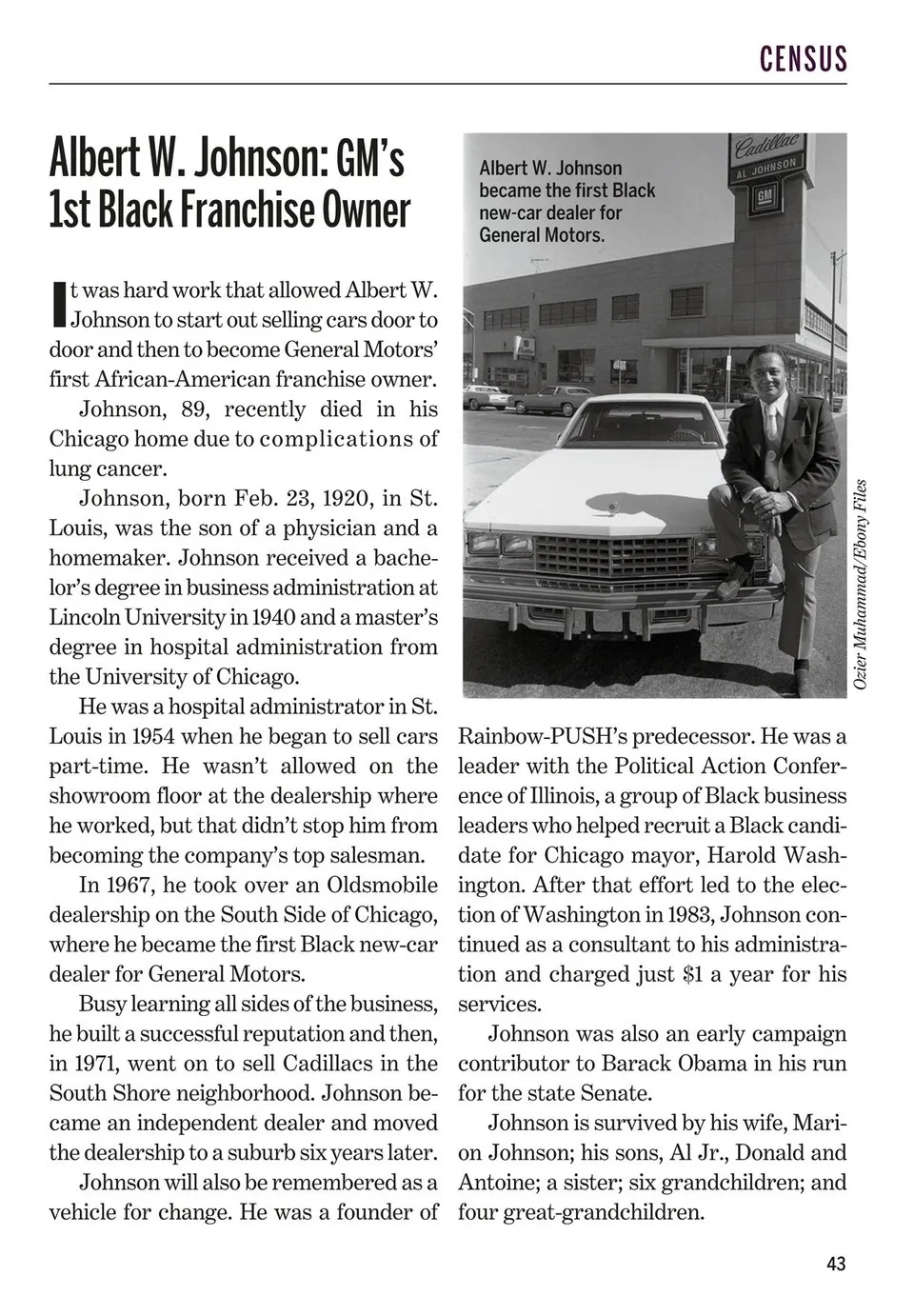 CENSUS

Albert W. Johnson: GM's 1st Black Franchise Owner

It was hard work that allowed Albert W. Johnson to start out selling cars door to door and then to become General Motors' first African-American franchise owner.

Johnson, 89, recently died in his Chicago home due to complications of lung cancer.

Johnson, born Feb. 23, 1920, in St. Louis, was the son of a physician and a homemaker. Johnson received a bachelor's degree in business administration at Lincoln University in 1940 and a master's degree in hospital administration from the University of Chicago.

He was a hospital administrator in St. Louis in 1954 when he began to sell cars part-time. He wasn't allowed on the showroom floor at the dealership where he worked, but that didn't stop him from becoming the company's top salesman.

In 1967, he took over an Oldsmobile dealership on the South Side of Chicago, where he became the first Black new-car dealer for General Motors.

Busy learning all sides of the business, he built a successful reputation and then, in 1971, went on to sell Cadillacs in the South Shore neighborhood. Johnson became an independent dealer and moved the dealership to a suburb six years later.

Johnson will also be remembered as a vehicle for change. He was a founder of Rainbow-PUSH's predecessor. He was a leader with the Political Action Conference of Illinois, a group of Black business leaders who helped recruit a Black candidate for Chicago mayor, Harold Washington. After that effort led to the election of Washington in 1983, Johnson continued as a consultant to his administration and charged just $1 a year for his services.

Johnson was also an early campaign contributor to Barack Obama in his run for the state Senate.

Johnson is survived by his wife, Marion Johnson; his sons, Al Jr., Donald and Antoine; a sister; six grandchildren; and four great-grandchildren.

Albert W. Johnson became the first Black new-car dealer for General Motors.

Cadillac
AL JOHNSON
GM

Ozier Muhammad/Ebony Files

43